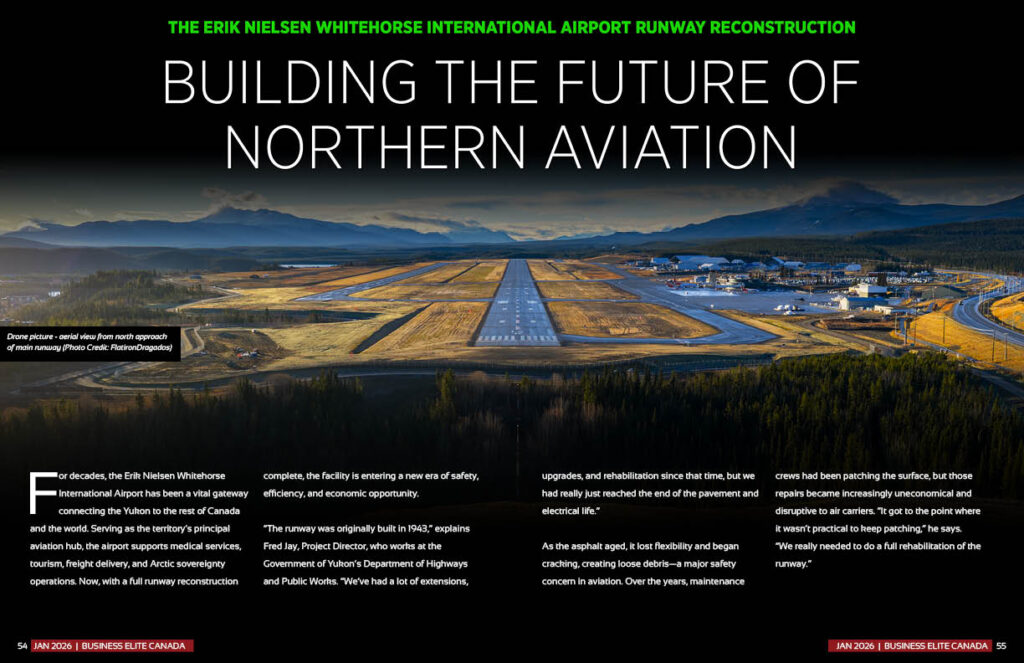 THE ERIK NIELSEN WHITEHORSE INTERNATIONAL AIRPORT RUNWAY RECONSTRUCTION

BUILDING THE FUTURE OF NORTHERN AVIATION

Drone picture - aerial view from north approach of main runway (Photo Credit: FlatironDragados)

For decades, the Erik Nielsen Whitehorse International Airport has been a vital gateway connecting the Yukon to the rest of Canada and the world. Serving as the territory's principal aviation hub, the airport supports medical services, tourism, freight delivery, and Arctic sovereignty operations. Now, with a full runway reconstruction complete, the facility is entering a new era of safety, efficiency, and economic opportunity.

"The runway was originally built in 1943," explains Fred Jay, Project Director, who works at the Government of Yukon's Department of Highways and Public Works. "We've had a lot of extensions, upgrades, and rehabilitation since that time, but we had really just reached the end of the pavement and electrical life."

As the asphalt aged, it lost flexibility and began cracking, creating loose debris—a major safety concern in aviation. Over the years, maintenance crews had been patching the surface, but those repairs became increasingly uneconomical and disruptive to air carriers. "It got to the point where it wasn't practical to keep patching," he says. "We really needed to do a full rehabilitation of the runway."

54 JAN 2026 | BUSINESS ELITE CANADA

JAN 2026 | BUSINESS ELITE CANADA 55